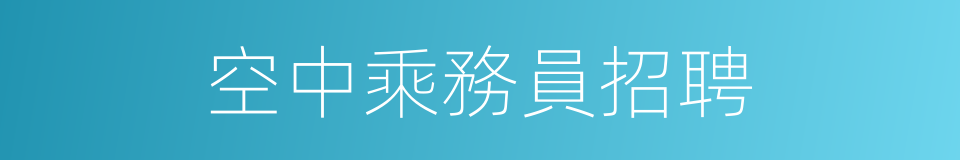 空中乘務員招聘